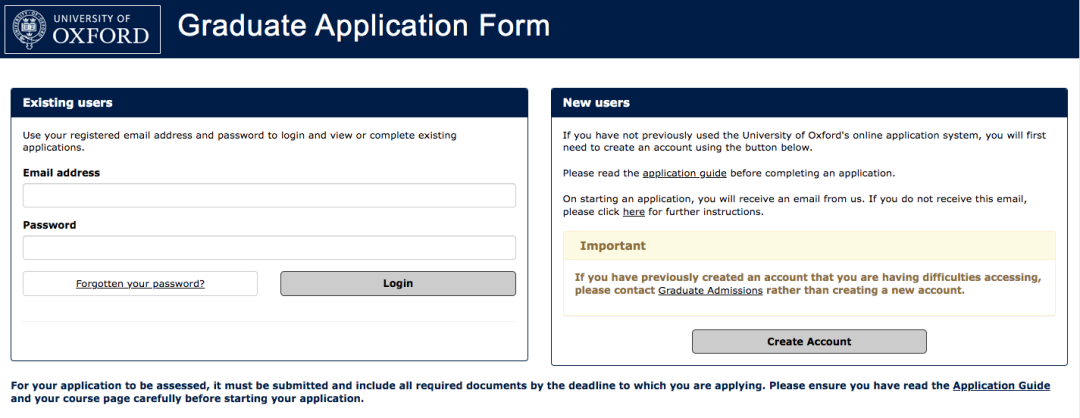 UNIVERSITY OF
OXFORD

Graduate Application Form

Existing users

Use your registered email address and password to login and view or complete existing applications.

Email address

Password

Forgotten your password?

Login

New users

If you have not previously used the University of Oxford's online application system, you will first need to create an account using the button below.

Please read the application guide before completing an application.

On starting an application, you will receive an email from us. If you do not receive this email, please click here for further instructions.

Important

If you have previously created an account that you are having difficulties accessing, please contact Graduate Admissions rather than creating a new account.

Create Account

For your application to be assessed, it must be submitted and include all required documents by the deadline to which you are applying. Please ensure you have read the Application Guide and your course page carefully before starting your application.